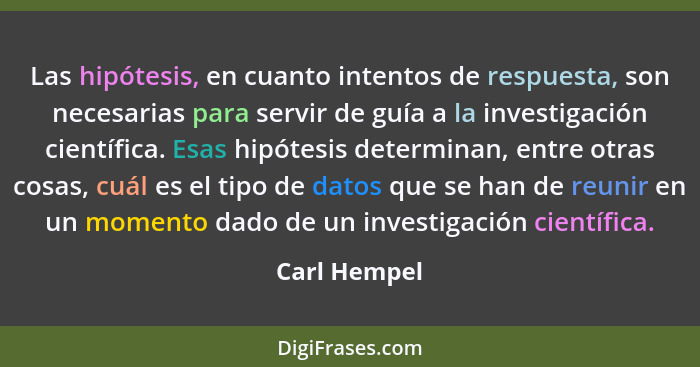 Las hipótesis, en cuanto intentos de respuesta, son necesarias para servir de guía a la investigación científica. Esas hipótesis determinan, entre otras cosas, cuál es el tipo de datos que se han de reunir en un momento dado de un investigación científica.

Carl Hempel

DigiFrases.com